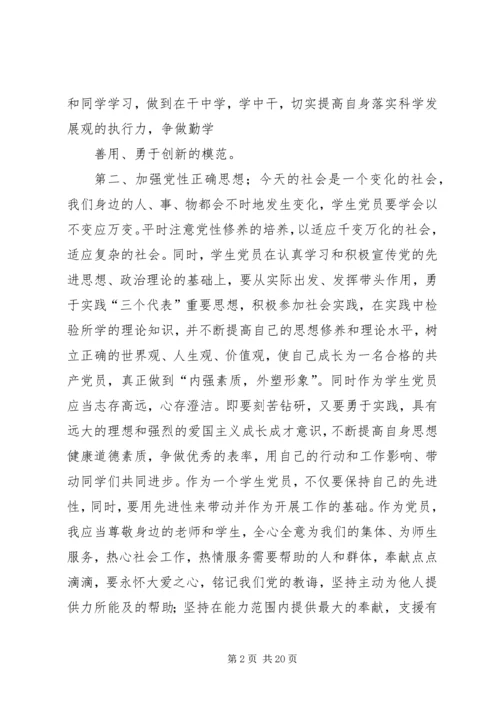 和同学学习，做到在干中学，学中干，切实提高自身落实科学发展观的执行力，争做勤学

善用、勇于创新的模范。

第二、加强党性正确思想；今天的社会是一个变化的社会，我们身边的人、事、物都会不时地发生变化，学生党员要学会以不变应万变。平时注意党性修养的培养，以适应千变万化的社会，适应复杂的社会。同时，学生党员在认真学习和积极宣传党的先进思想、政治理论的基础上，要从实际出发、发挥带头作用，勇于实践“三个代表”重要思想，积极参加社会实践，在实践中检验所学的理论知识，并不断提高自己的思想修养和理论水平，树立正确的世界观、人生观、价值观，使自己成长为一名合格的共产党员，真正做到“内强素质，外塑形象”。同时作为学生党员应当志存高远，心存澄洁。即要刻苦钻研，又要勇于实践，具有远大的理想和强烈的爱国主义成长成才意识，不断提高自身思想健康道德素质，争做优秀的表率，用自己的行动和工作影响、带动同学们共同进步。作为一个学生党员，不仅要保持自己的先进性，同时，要用先进性来带动并作为开展工作的基础。作为党员，我应当尊敬身边的老师和学生，全心全意为我们的集体、为师生服务，热心社会工作，热情服务需要帮助的人和群体，奉献点点滴滴，要永怀大爱之心，铭记我们党的教诲，坚持主动为他人提供力所能及的帮助；坚持在能力范围内提供最大的奉献，支援有

第 2 页 共 20 页